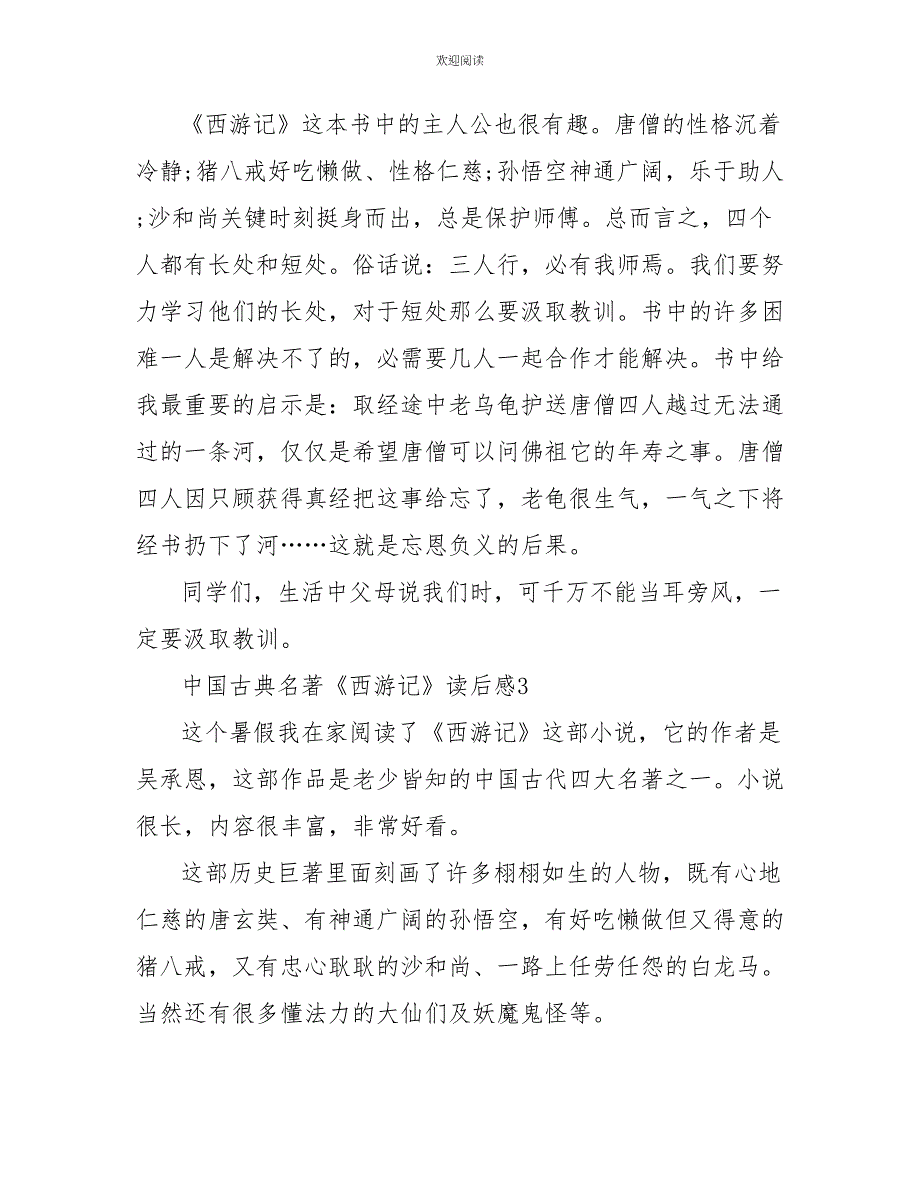 欢迎阅读

《西游记》这本书中的主人公也很有趣。唐僧的性格沉着冷静;猪八戒好吃懒做、性格仁慈;孙悟空神通广阔，乐于助人;沙和尚关键时刻挺身而出，总是保护师傅。总而言之，四个人都有长处和短处。俗话说：三人行，必有我师焉。我们要努力学习他们的长处，对于短处那么要汲取教训。书中的许多困难一人是解决不了的，必需要几人一起合作才能解决。书中给我最重要的启示是：取经途中老乌龟护送唐僧四人越过无法通过的一条河，仅仅是希望唐僧可以问佛祖它的年寿之事。唐僧四人因只顾获得真经把这事给忘了，老龟很生气，一气之下将经书扔下了河……这就是忘恩负义的后果。

同学们，生活中父母说我们时，可千万不能当耳旁风，一定要汲取教训。

中国古典名著《西游记》读后感3

这个暑假我在家阅读了《西游记》这部小说，它的作者是吴承恩，这部作品是老少皆知的中国古代四大名著之一。小说很长，内容很丰富，非常好看。

这部历史巨著里面刻画了许多栩栩如生的人物，既有心地仁慈的唐玄奘、有神通广阔的孙悟空，有好吃懒做但又得意的猪八戒，又有忠心耿耿的沙和尚、一路上任劳任怨的白龙马。当然还有很多懂法力的大仙们及妖魔鬼怪等。